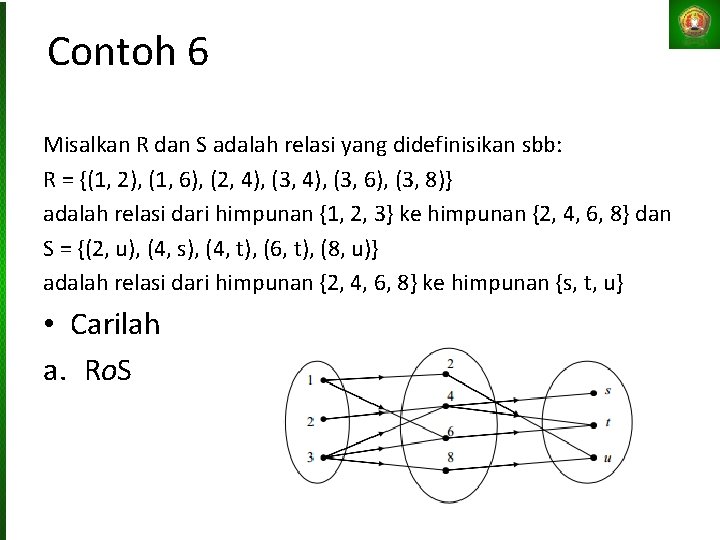 Contoh 6

Misalkan R dan S adalah relasi yang didefinisikan sbb:
R = {(1, 2), (1, 6), (2, 4), (3, 4), (3, 6), (3, 8)}
adalah relasi dari himpunan {1, 2, 3} ke himpunan {2, 4, 6, 8} dan
S = {(2, u), (4, s), (4, t), (6, t), (8, u)}
adalah relasi dari himpunan {2, 4, 6, 8} ke himpunan {s, t, u}

• Carilah

a. RoS

1
2
3
2
4
6
8
s
t
u